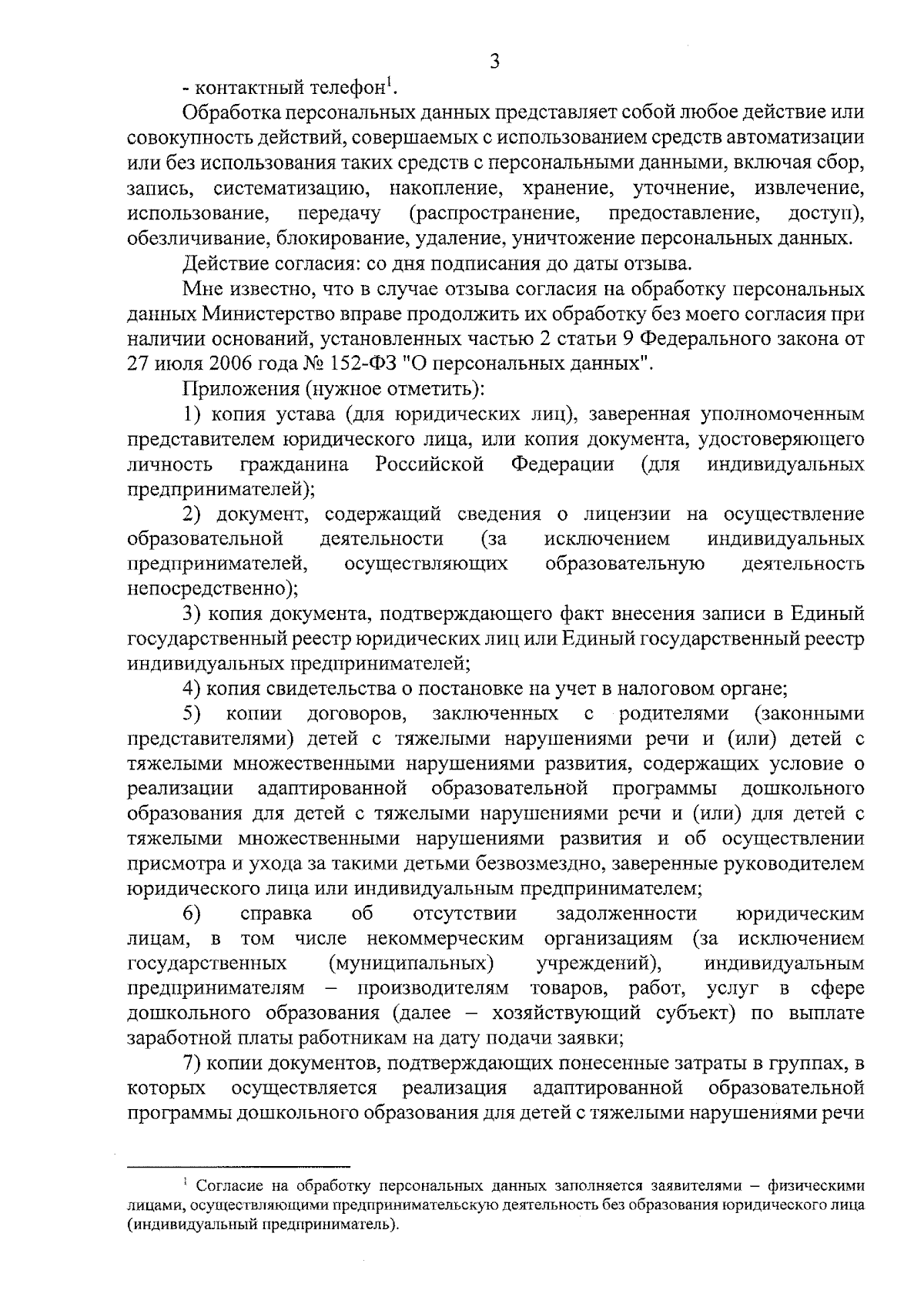 3

- контактный телефон$^1$.

Обработка персональных данных представляет собой любое действие или совокупность действий, совершаемых с использованием средств автоматизации или без использования таких средств с персональными данными, включая сбор, запись, систематизацию, накопление, хранение, уточнение, извлечение, использование, передачу (распространение, предоставление, доступ), обезличивание, блокирование, удаление, уничтожение персональных данных.

Действие согласия: со дня подписания до даты отзыва.

Мне известно, что в случае отзыва согласия на обработку персональных данных Министерство вправе продолжить их обработку без моего согласия при наличии оснований, установленных частью 2 статьи 9 Федерального закона от 27 июля 2006 года № 152-ФЗ "О персональных данных".

Приложения (нужное отметить):

1) копия устава (для юридических лиц), заверенная уполномоченным представителем юридического лица, или копия документа, удостоверяющего личность гражданина Российской Федерации (для индивидуальных предпринимателей);

2) документ, содержащий сведения о лицензии на осуществление образовательной деятельности (за исключением индивидуальных предпринимателей, осуществляющих образовательную деятельность непосредственно);

3) копия документа, подтверждающего факт внесения записи в Единый государственный реестр юридических лиц или Единый государственный реестр индивидуальных предпринимателей;

4) копия свидетельства о постановке на учет в налоговом органе;

5) копии договоров, заключенных с родителями (законными представителями) детей с тяжелыми нарушениями речи и (или) детей с тяжелыми множественными нарушениями развития, содержащих условие о реализации адаптированной образовательной программы дошкольного образования для детей с тяжелыми нарушениями речи и (или) для детей с тяжелыми множественными нарушениями развития и об осуществлении присмотра и ухода за такими детьми безвозмездно, заверенные руководителем юридического лица или индивидуальным предпринимателем;

6) справка об отсутствии задолженности юридическим лицам, в том числе некоммерческим организациям (за исключением государственных (муниципальных) учреждений), индивидуальным предпринимателям – производителям товаров, работ, услуг в сфере дошкольного образования (далее – хозяйствующий субъект) по выплате заработной платы работникам на дату подачи заявки;

7) копии документов, подтверждающих понесенные затраты в группах, в которых осуществляется реализация адаптированной образовательной программы дошкольного образования для детей с тяжелыми нарушениями речи

$^1$ Согласие на обработку персональных данных заполняется заявителями – физическими лицами, осуществляющими предпринимательскую деятельность без образования юридического лица (индивидуальный предприниматель).